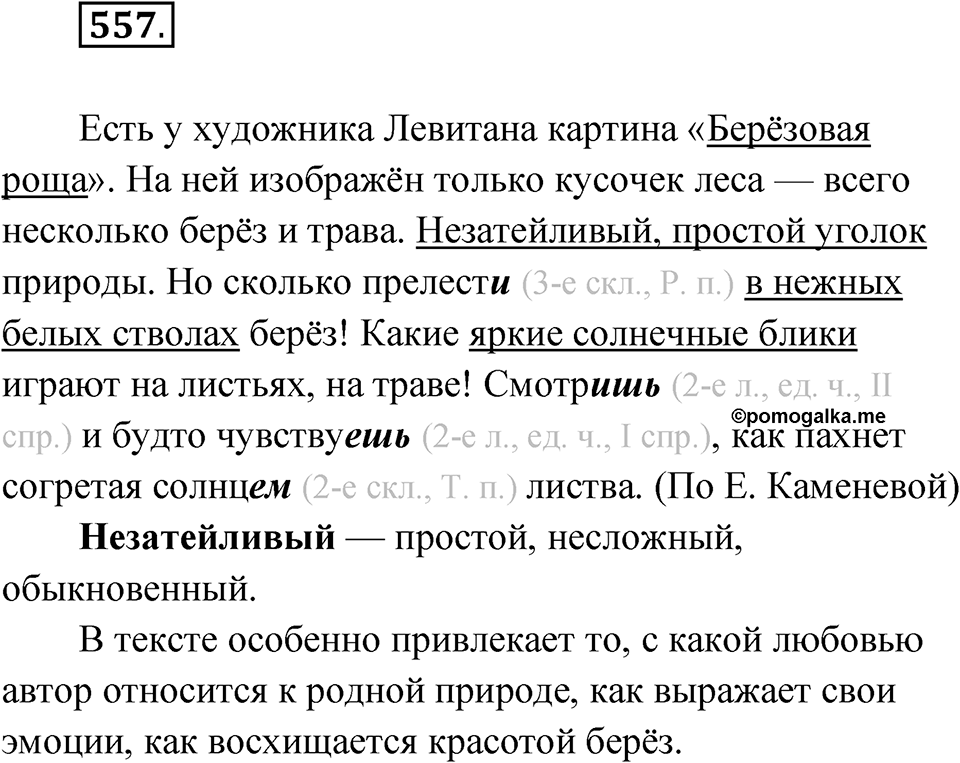 557.

Есть у художника Левитана картина «Берёзовая роща». На ней изображён только кусочек леса — всего несколько берёз и трава. Незатейливый, простой уголок природы. Но сколько прелести (3-е скл., Р. п.) в нежных белых стволах берёз! Какие яркие солнечные блики играют на листьях, на траве! Смотришь (2-е л., ед. ч., II спр.) и будто чувствуешь (2-е л., ед. ч., I спр.), как пахнет согретая солнцем (2-е скл., Т. п.) листва. (По Е. Каменевой)

©pomogalka.me

Незатейливый — простой, несложный, обыкновенный.

В тексте особенно привлекает то, с какой любовью автор относится к родной природе, как выражает свои эмоции, как восхищается красотой берёз.